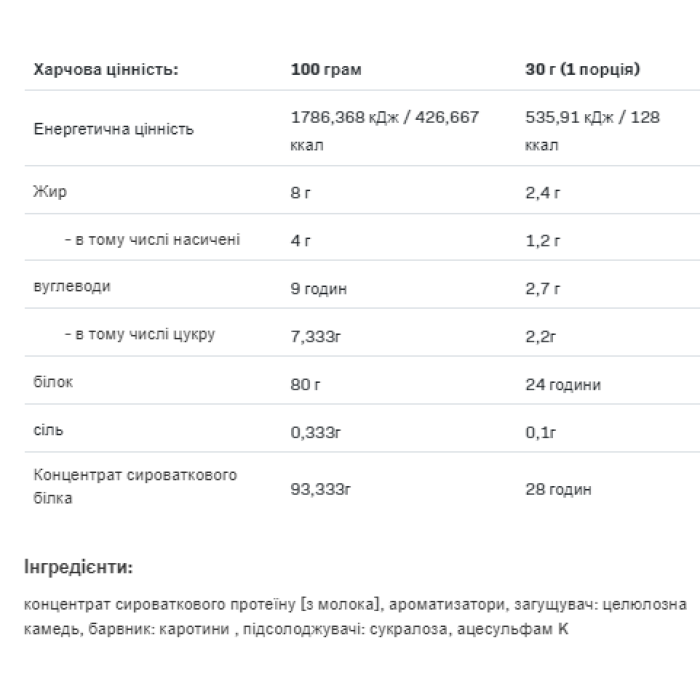 | Харчова цінність: | 100 грам | 30 г (1 порція) |
|---|---|---|
| Енергетична цінність | 1786,368 кДж / 426,667 ккал | 535,91 кДж / 128 ккал |
| Жир | 8 г | 2,4 г |
| - в тому числі насичені | 4 г | 1,2 г |
| вуглеводи | 9 годин | 2,7 г |
| - в тому числі цукру | 7,333г | 2,2г |
| білок | 80 г | 24 години |
| сіль | 0,333г | 0,1г |
| Концентрат сироваткового білка | 93,333г | 28 годин |

Інгредієнти:

концентрат сироваткового протеїну [з молока], ароматизатори, загущувач: целюлозна камедь, барвник: каротини , підсолоджувачі: сукралоза, ацесульфам К